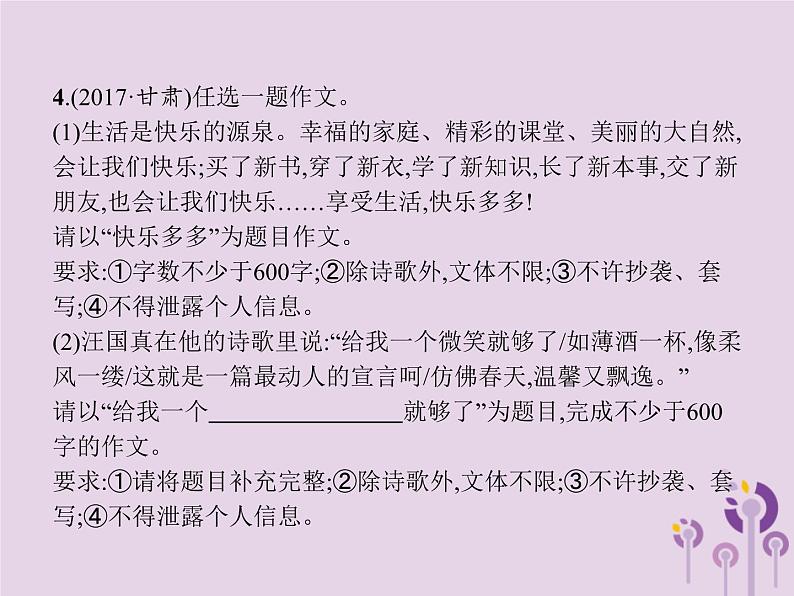 4.(2017·甘肃)任选一题作文。
(1)生活是快乐的源泉。幸福的家庭、精彩的课堂、美丽的大自然,会让我们快乐;买了新书,穿了新衣,学了新知识,长了新本事,交了新朋友,也会让我们快乐……享受生活,快乐多多!
请以“快乐多多”为题目作文。
要求:①字数不少于600字;②除诗歌外,文体不限;③不许抄袭、套写;④不得泄露个人信息。
(2)汪国真在他的诗歌里说:“给我一个微笑就够了/如薄酒一杯,像柔风一缕/这就是一篇最动人的宣言呵/仿佛春天,温馨又飘逸。”
请以“给我一个________________就够了”为题目,完成不少于600字的作文。
要求:①请将题目补充完整;②除诗歌外,文体不限;③不许抄袭、套写;④不得泄露个人信息。